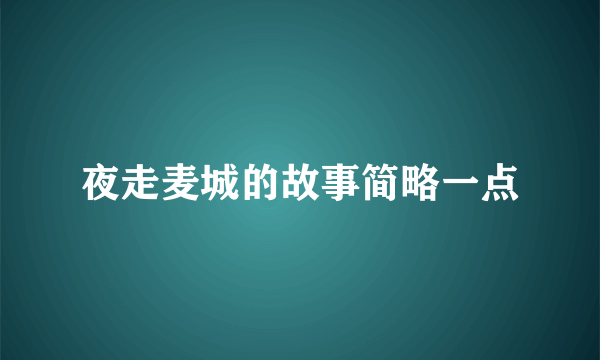 夜走麦城的故事简略一点